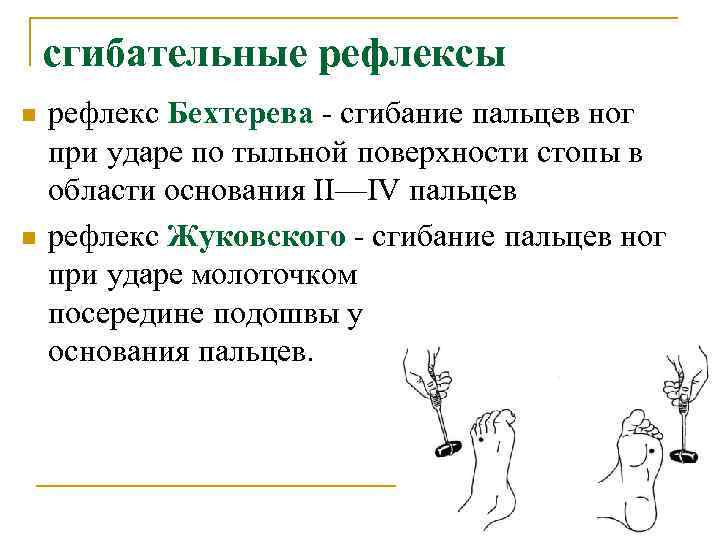 сгибательные рефлексы

рефлекс Бехтерева - сгибание пальцев ног при ударе по тыльной поверхности стопы в области основания II—IV пальцев

рефлекс Жуковского - сгибание пальцев ног при ударе молоточком посередине подошвы у основания пальцев.